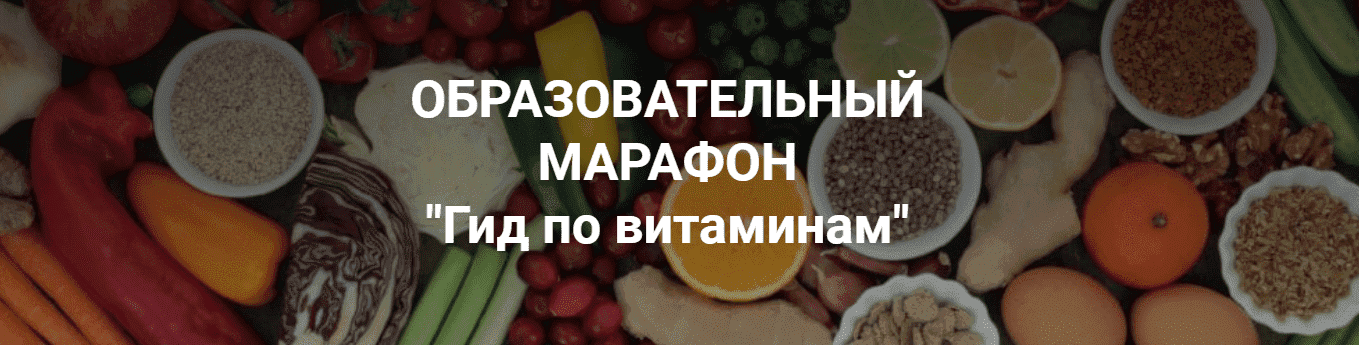 ОБРАЗОВАТЕЛЬНЫЙ МАРАФОН
"Гид по витаминам"